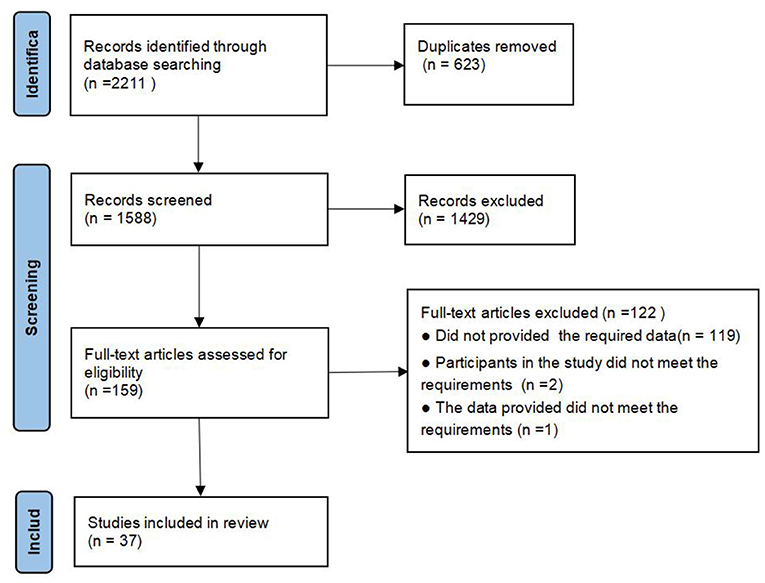 Identifica

Records identified through database searching
(n =2211 )

Duplicates removed
(n = 623)

Screening

Records screened
(n = 1588)

Records excluded
(n = 1429)

Full-text articles assessed for eligibility
(n =159)

Full-text articles excluded (n =122 )
● Did not provided the required data(n = 119)
● Participants in the study did not meet the requirements (n =2)
● The data provided did not meet the requirements (n =1)

Includ

Studies included in review
(n = 37)